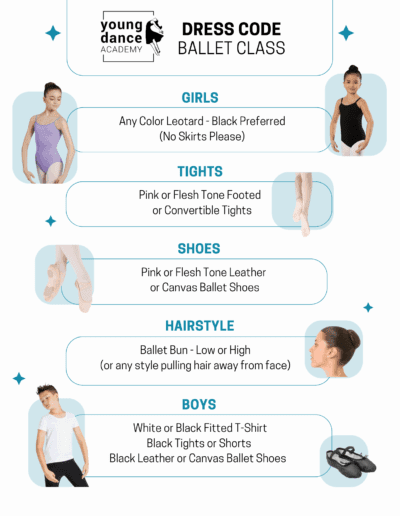 young
dance
ACADEMY

DRESS CODE
BALLET CLASS

GIRLS

Any Color Leotard - Black Preferred
(No Skirts Please)

TIGHTS

Pink or Flesh Tone Footed
or Convertible Tights

SHOES

Pink or Flesh Tone Leather
or Canvas Ballet Shoes

HAIRSTYLE

Ballet Bun - Low or High
(or any style pulling hair away from face)

BOYS

White or Black Fitted T-Shirt
Black Tights or Shorts
Black Leather or Canvas Ballet Shoes